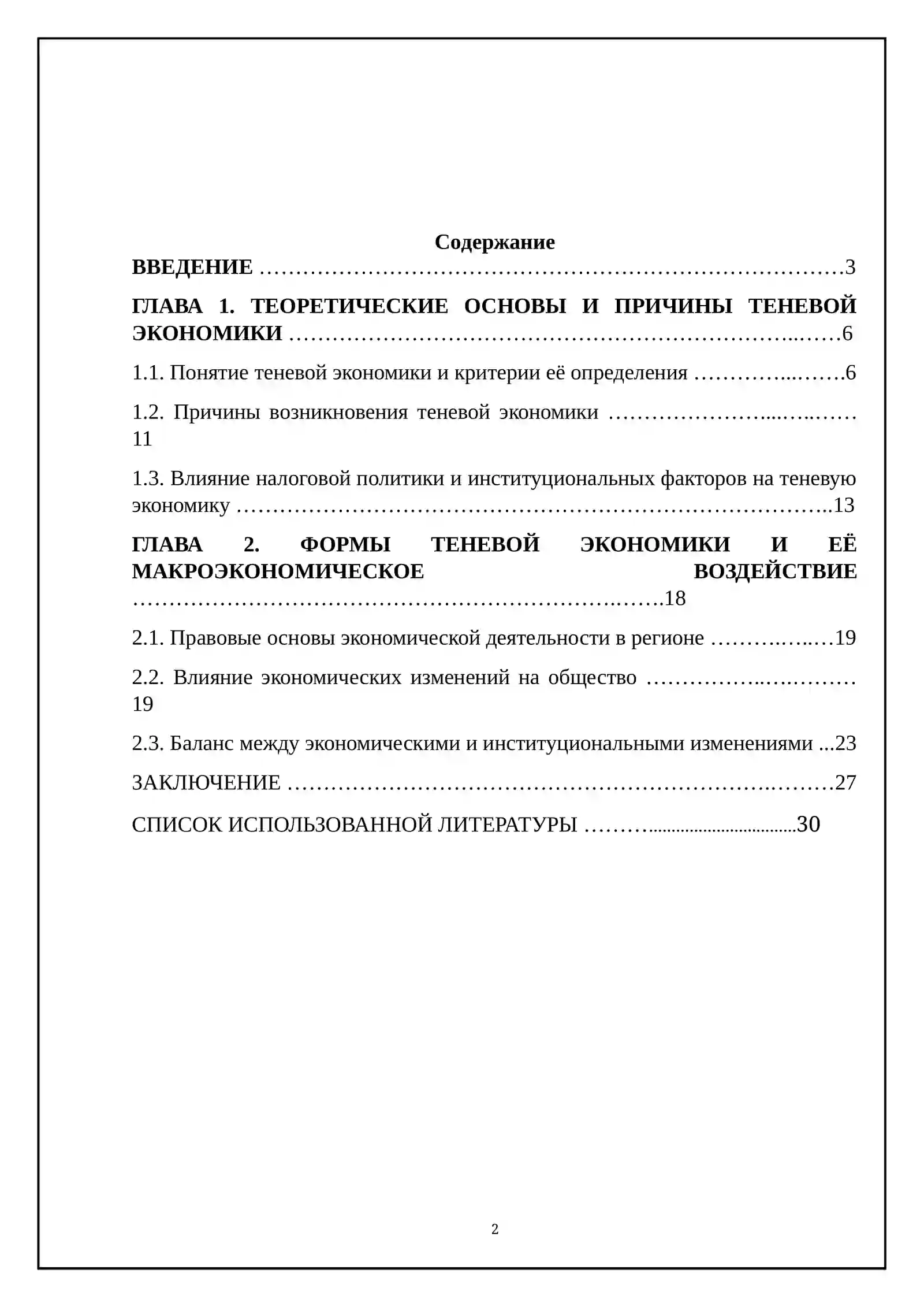 Содержание

ВВЕДЕНИЕ 3

ГЛАВА 1. ТЕОРЕТИЧЕСКИЕ ОСНОВЫ И ПРИЧИНЫ ТЕНЕВОЙ ЭКОНОМИКИ 6

1.1. Понятие теневой экономики и критерии её определения 6

1.2. Причины возникновения теневой экономики 11

1.3. Влияние налоговой политики и институциональных факторов на теневую экономику 13

ГЛАВА 2. ФОРМЫ ТЕНЕВОЙ ЭКОНОМИКИ И ЕЁ МАКРОЭКОНОМИЧЕСКОЕ ВОЗДЕЙСТВИЕ 18

2.1. Правовые основы экономической деятельности в регионе 19

2.2. Влияние экономических изменений на общество 19

2.3. Баланс между экономическими и институциональными изменениями 23

ЗАКЛЮЧЕНИЕ 27

СПИСОК ИСПОЛЬЗОВАННОЙ ЛИТЕРАТУРЫ 30

2